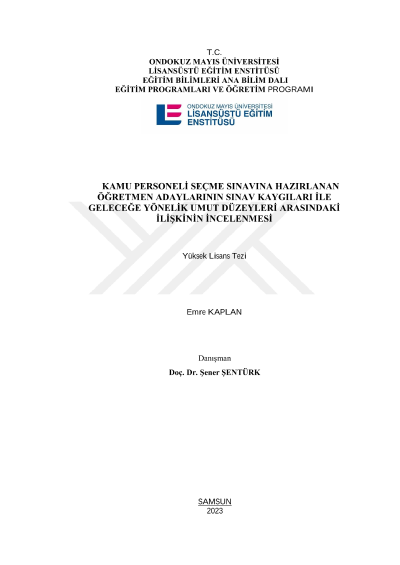 T.C.
ONDOKUZ MAYIS ÜNİVERSİTESİ
LİSANSÜSTÜ EĞİTİM ENSTİTÜSÜ
EĞİTİM BİLİMLERİ ANA BİLİM DALI
EĞİTİM PROGRAMLARI VE ÖĞRETİM PROGRAMI

ONDOKUZ MAYIS ÜNİVERSİTESİ
LİSANSÜSTÜ EĞİTİM ENSTİTÜSÜ

KAMU PERSONELİ SEÇME SINAVINA HAZIRLANAN ÖĞRETMEN ADAYLARININ SINAV KAYGILARI İLE GELECEĞE YÖNELİK UMUT DÜZEYLERİ ARASINDAKİ İLİŞKİNİN İNCELENMESİ

Yüksek Lisans Tezi

Emre KAPLAN

Danışman
Doç. Dr. Şener ŞENTÜRK

SAMSUN
2023